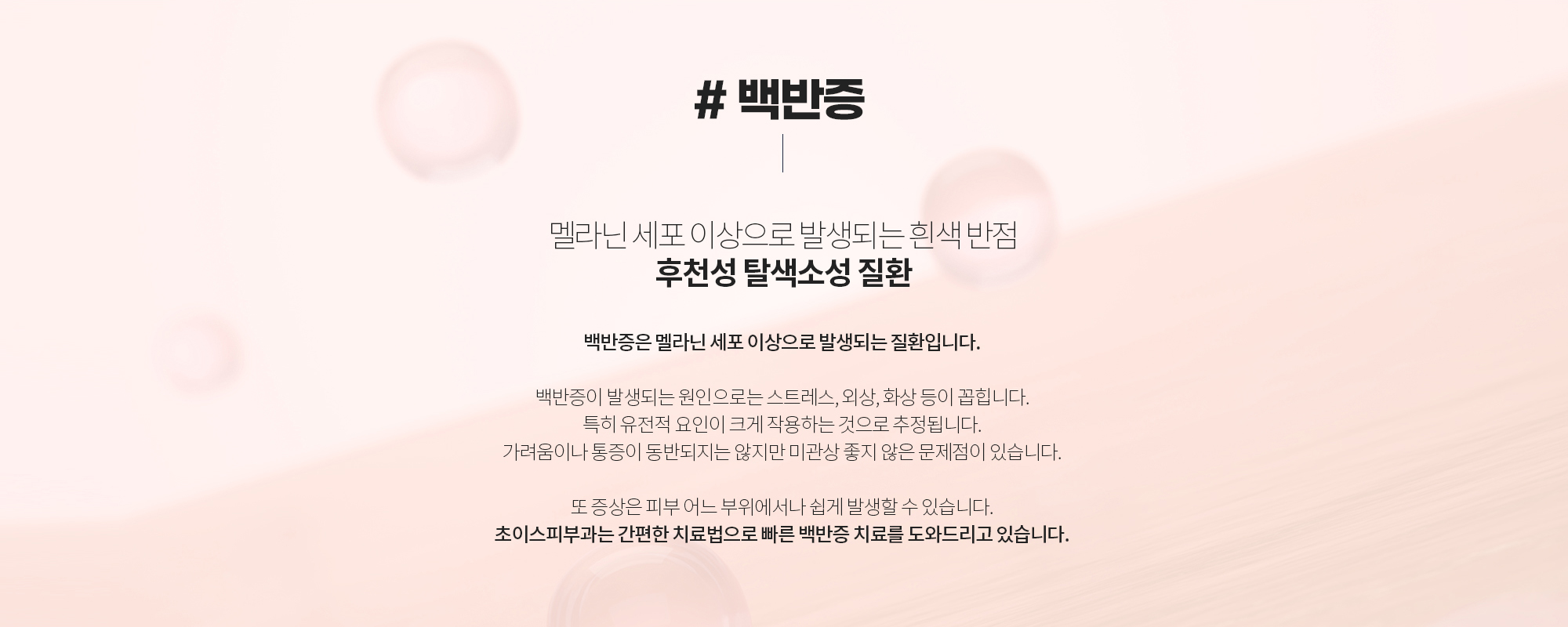 # 백반증

멜라닌 세포 이상으로 발생되는 흰색 반점
후천성 탈색소성 질환

백반증은 멜라닌 세포 이상으로 발생되는 질환입니다.

백반증이 발생되는 원인으로는 스트레스, 외상, 화상 등이 꼽힙니다.
특히 유전적 요인이 크게 작용하는 것으로 추정됩니다.
가려움이나 통증이 동반되지는 않지만 미관상 좋지 않은 문제점이 있습니다.

또 증상은 피부 어느 부위에서나 쉽게 발생할 수 있습니다.
초이스피부과는 간편한 치료법으로 빠른 백반증 치료를 도와드리고 있습니다.